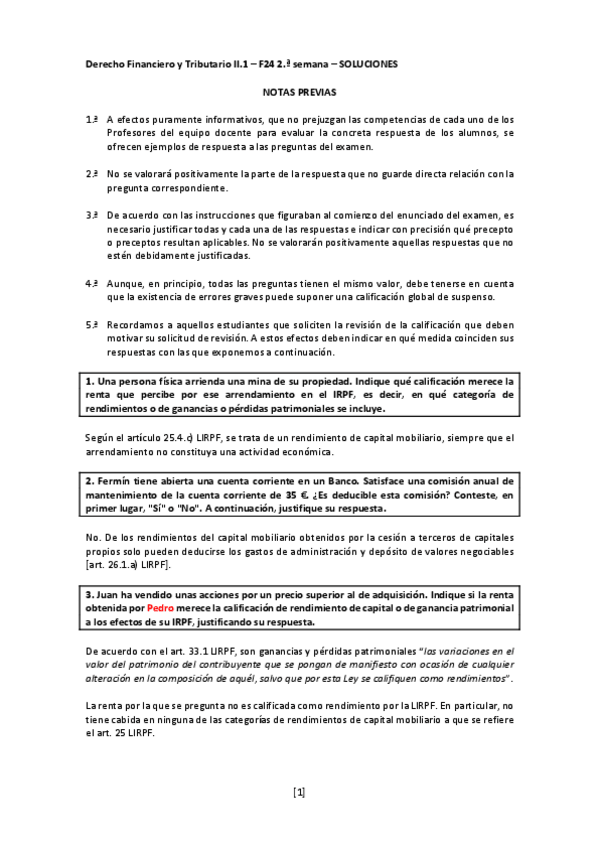 Derecho Financiero y Tributario II.1 – F24 2.ª semana – SOLUCIONES

NOTAS PREVIAS

1.ª A efectos puramente informativos, que no prejuzgan las competencias de cada uno de los Profesores del equipo docente para evaluar la concreta respuesta de los alumnos, se ofrecen ejemplos de respuesta a las preguntas del examen.

2.ª No se valorará positivamente la parte de la respuesta que no guarde directa relación con la pregunta correspondiente.

3.ª De acuerdo con las instrucciones que figuraban al comienzo del enunciado del examen, es necesario justificar todas y cada una de las respuestas e indicar con precisión qué precepto o preceptos resultan aplicables. No se valorarán positivamente aquellas respuestas que no estén debidamente justificadas.

4.ª Aunque, en principio, todas las preguntas tienen el mismo valor, debe tenerse en cuenta que la existencia de errores graves puede suponer una calificación global de suspenso.

5.ª Recordamos a aquellos estudiantes que soliciten la revisión de la calificación que deben motivar su solicitud de revisión. A estos efectos deben indicar en qué medida coinciden sus respuestas con las que exponemos a continuación.

1. Una persona física arrienda una mina de su propiedad. Indique qué calificación merece la renta que percibe por ese arrendamiento en el IRPF, es decir, en qué categoría de rendimientos o de ganancias o pérdidas patrimoniales se incluye.

Según el artículo 25.4.c) LIRPF, se trata de un rendimiento de capital mobiliario, siempre que el arrendamiento no constituya una actividad económica.

2. Fermín tiene abierta una cuenta corriente en un Banco. Satisface una comisión anual de mantenimiento de la cuenta corriente de 35 €. ¿Es deducible esta comisión? Conteste, en primer lugar, "Sí" o "No". A continuación, justifique su respuesta.

No. De los rendimientos del capital mobiliario obtenidos por la cesión a terceros de capitales propios solo pueden deducirse los gastos de administración y depósito de valores negociables [art. 26.1.a) LIRPF].

3. Juan ha vendido unas acciones por un precio superior al de adquisición. Indique si la renta obtenida por Pedro merece la calificación de rendimiento de capital o de ganancia patrimonial a los efectos de su IRPF, justificando su respuesta.

De acuerdo con el art. 33.1 LIRPF, son ganancias y pérdidas patrimoniales "las variaciones en el valor del patrimonio del contribuyente que se pongan de manifiesto con ocasión de cualquier alteración en la composición de aquél, salvo que por esta Ley se califiquen como rendimientos".

La renta por la que se pregunta no es calificada como rendimiento por la LIRPF. En particular, no tiene cabida en ninguna de las categorías de rendimientos de capital mobiliario a que se refiere el art. 25 LIRPF.

[1]